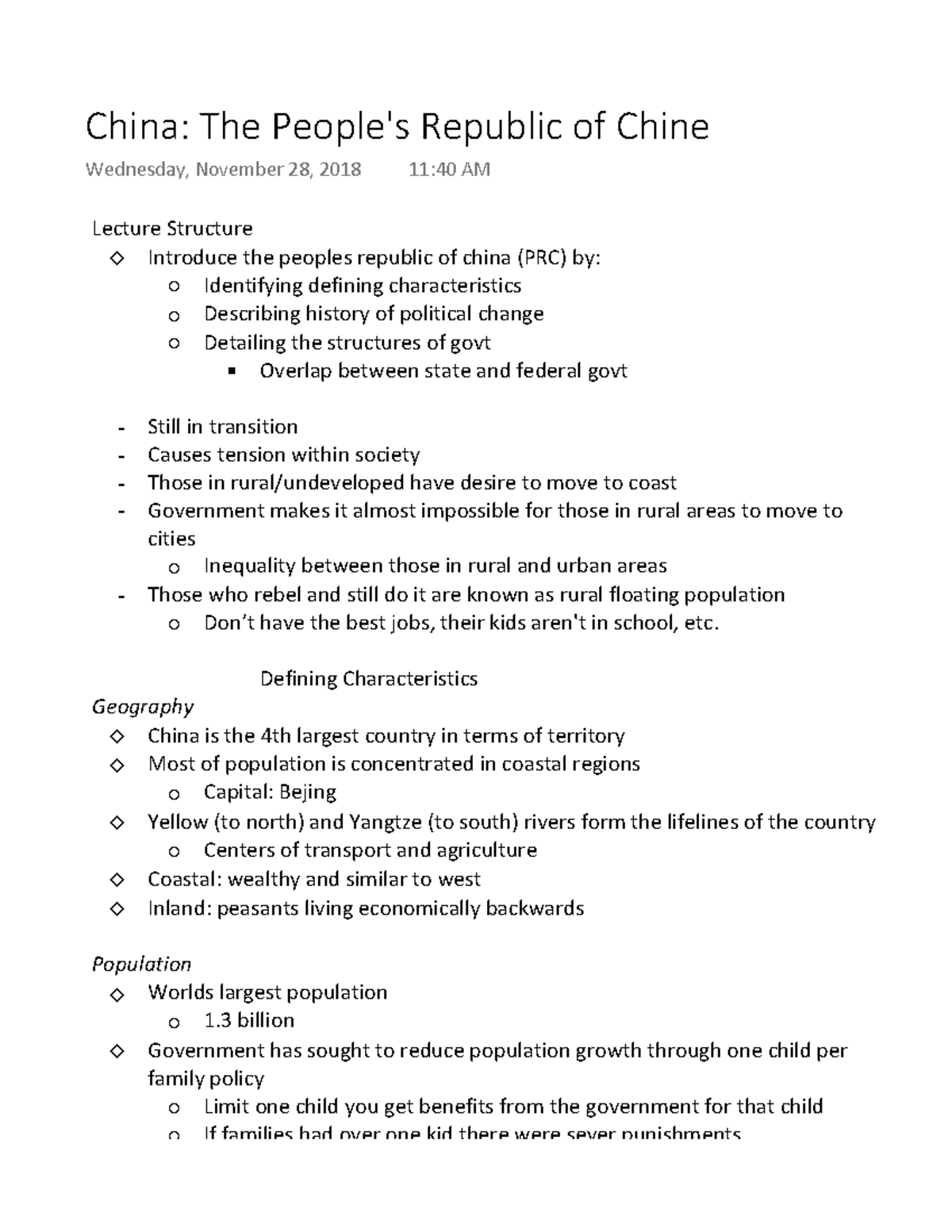 China: The People's Republic of Chine

Wednesday, November 28, 2018 11:40 AM

Lecture Structure
◇ Introduce the peoples republic of china (PRC) by:
  o Identifying defining characteristics
  o Describing history of political change
  o Detailing the structures of govt
    ▪ Overlap between state and federal govt

- Still in transition
- Causes tension within society
- Those in rural/undeveloped have desire to move to coast
- Government makes it almost impossible for those in rural areas to move to cities
  o Inequality between those in rural and urban areas
- Those who rebel and still do it are known as rural floating population
  o Don't have the best jobs, their kids aren't in school, etc.

Defining Characteristics

Geography
◇ China is the 4th largest country in terms of territory
◇ Most of population is concentrated in coastal regions
  o Capital: Bejing
◇ Yellow (to north) and Yangtze (to south) rivers form the lifelines of the country
  o Centers of transport and agriculture
◇ Coastal: wealthy and similar to west
◇ Inland: peasants living economically backwards

Population
◇ Worlds largest population
  o 1.3 billion
◇ Government has sought to reduce population growth through one child per family policy
  o Limit one child you get benefits from the government for that child
  o If families had over one kid there were sever punishments